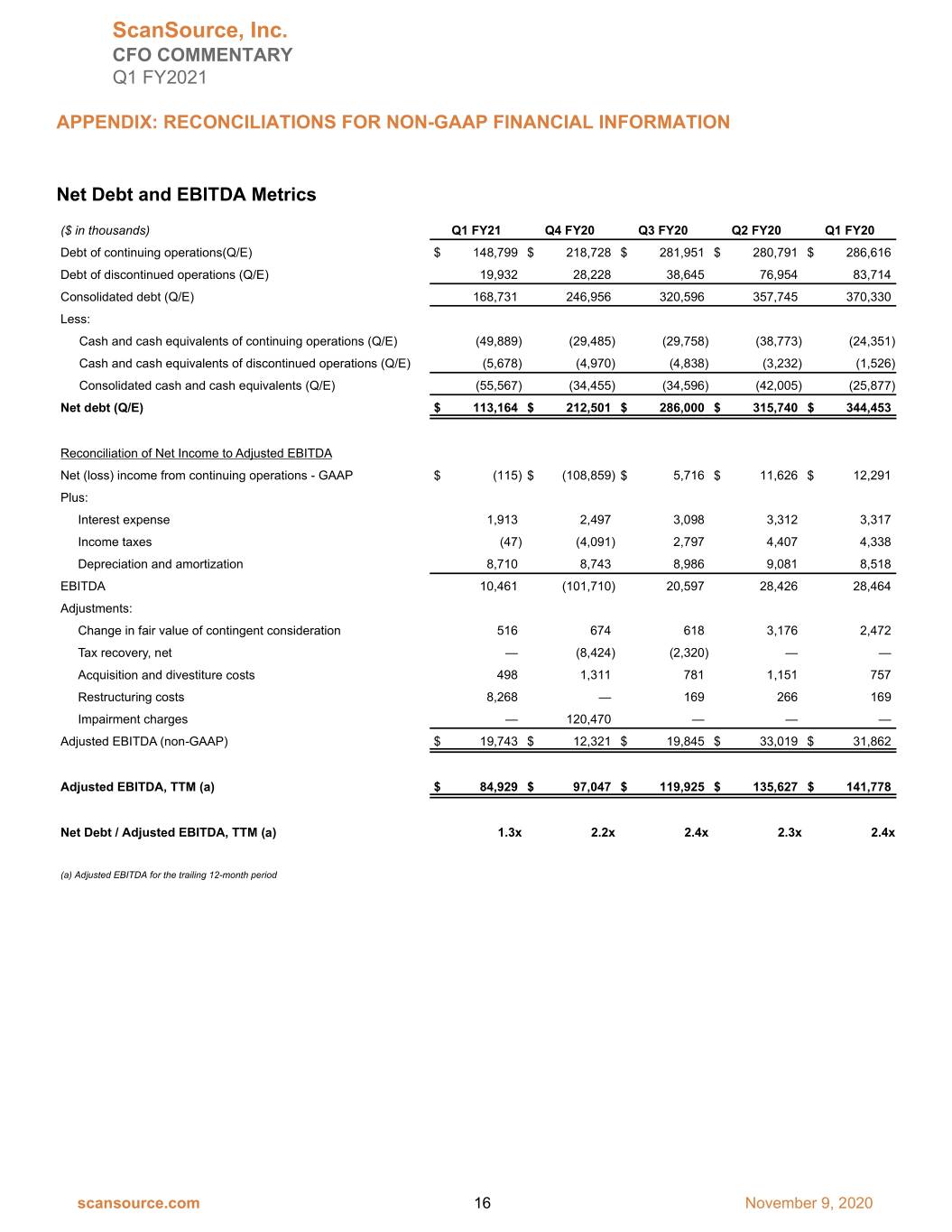 ScanSource, Inc.
CFO COMMENTARY
Q1 FY2021

APPENDIX: RECONCILIATIONS FOR NON-GAAP FINANCIAL INFORMATION

Net Debt and EBITDA Metrics

| ($ in thousands) | Q1 FY21 | Q4 FY20 | Q3 FY20 | Q2 FY20 | Q1 FY20 |
|---|---|---|---|---|---|
| Debt of continuing operations(Q/E) | $ 148,799 | $ 218,728 | $ 281,951 | $ 280,791 | $ 286,616 |
| Debt of discontinued operations (Q/E) | 19,932 | 28,228 | 38,645 | 76,954 | 83,714 |
| Consolidated debt (Q/E) | 168,731 | 246,956 | 320,596 | 357,745 | 370,330 |
| Less: | | | | | |
| Cash and cash equivalents of continuing operations (Q/E) | (49,889) | (29,485) | (29,758) | (38,773) | (24,351) |
| Cash and cash equivalents of discontinued operations (Q/E) | (5,678) | (4,970) | (4,838) | (3,232) | (1,526) |
| Consolidated cash and cash equivalents (Q/E) | (55,567) | (34,455) | (34,596) | (42,005) | (25,877) |
| Net debt (Q/E) | $ 113,164 | $ 212,501 | $ 286,000 | $ 315,740 | $ 344,453 |
| Reconciliation of Net Income to Adjusted EBITDA | | | | | |
| Net (loss) income from continuing operations - GAAP | $ (115) | $ (108,859) | $ 5,716 | $ 11,626 | $ 12,291 |
| Plus: | | | | | |
| Interest expense | 1,913 | 2,497 | 3,098 | 3,312 | 3,317 |
| Income taxes | (47) | (4,091) | 2,797 | 4,407 | 4,338 |
| Depreciation and amortization | 8,710 | 8,743 | 8,986 | 9,081 | 8,518 |
| EBITDA | 10,461 | (101,710) | 20,597 | 28,426 | 28,464 |
| Adjustments: | | | | | |
| Change in fair value of contingent consideration | 516 | 674 | 618 | 3,176 | 2,472 |
| Tax recovery, net | — | (8,424) | (2,320) | — | — |
| Acquisition and divestiture costs | 498 | 1,311 | 781 | 1,151 | 757 |
| Restructuring costs | 8,268 | — | 169 | 266 | 169 |
| Impairment charges | — | 120,470 | — | — | — |
| Adjusted EBITDA (non-GAAP) | $ 19,743 | $ 12,321 | $ 19,845 | $ 33,019 | $ 31,862 |
| Adjusted EBITDA, TTM (a) | $ 84,929 | $ 97,047 | $ 119,925 | $ 135,627 | $ 141,778 |
| Net Debt / Adjusted EBITDA, TTM (a) | 1.3x | 2.2x | 2.4x | 2.3x | 2.4x |

(a) Adjusted EBITDA for the trailing 12-month period

scansource.com 16 November 9, 2020